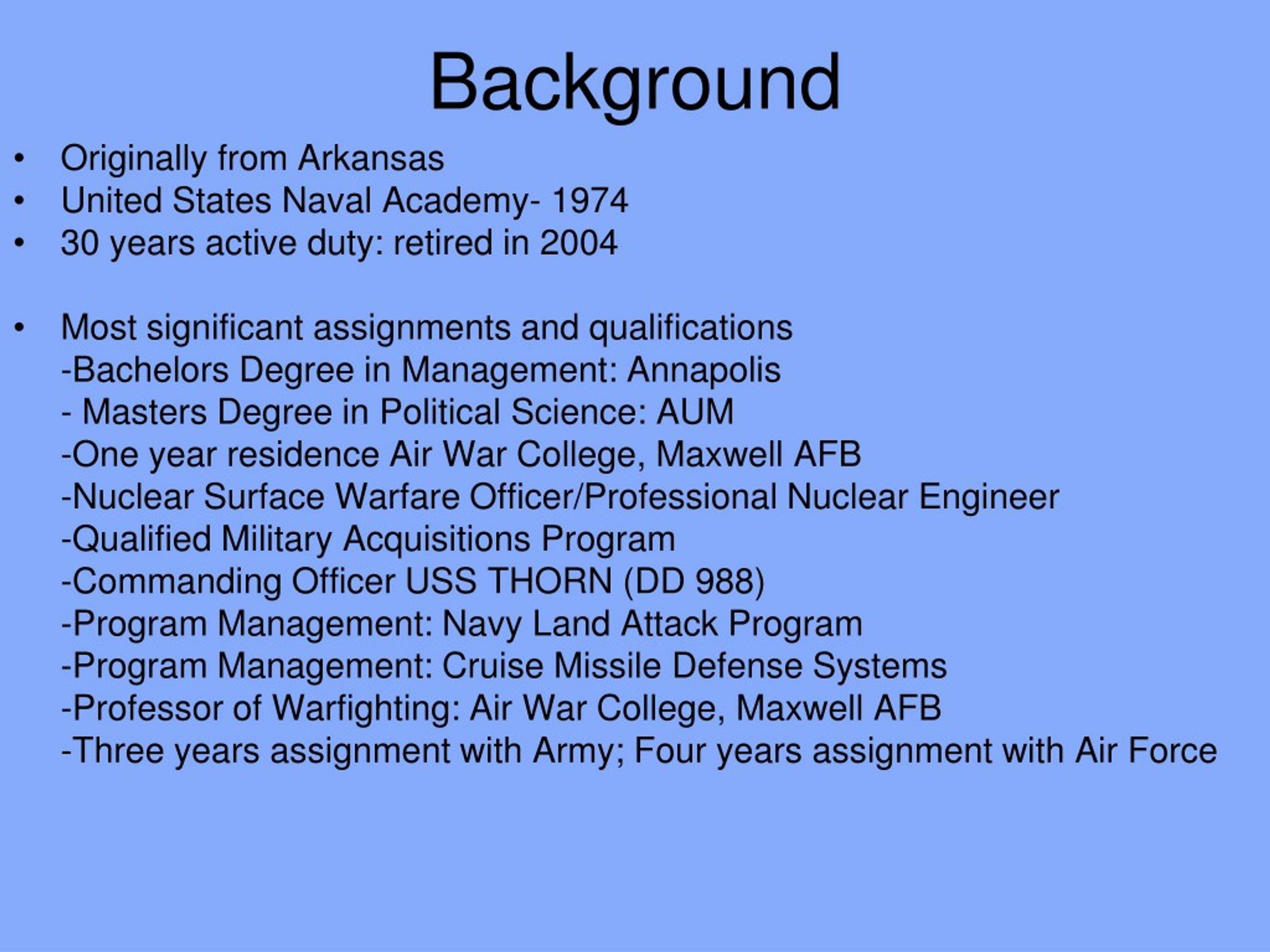 Background

• Originally from Arkansas
• United States Naval Academy- 1974
• 30 years active duty: retired in 2004

• Most significant assignments and qualifications
-Bachelors Degree in Management: Annapolis
- Masters Degree in Political Science: AUM
-One year residence Air War College, Maxwell AFB
-Nuclear Surface Warfare Officer/Professional Nuclear Engineer
-Qualified Military Acquisitions Program
-Commanding Officer USS THORN (DD 988)
-Program Management: Navy Land Attack Program
-Program Management: Cruise Missile Defense Systems
-Professor of Warfighting: Air War College, Maxwell AFB
-Three years assignment with Army; Four years assignment with Air Force